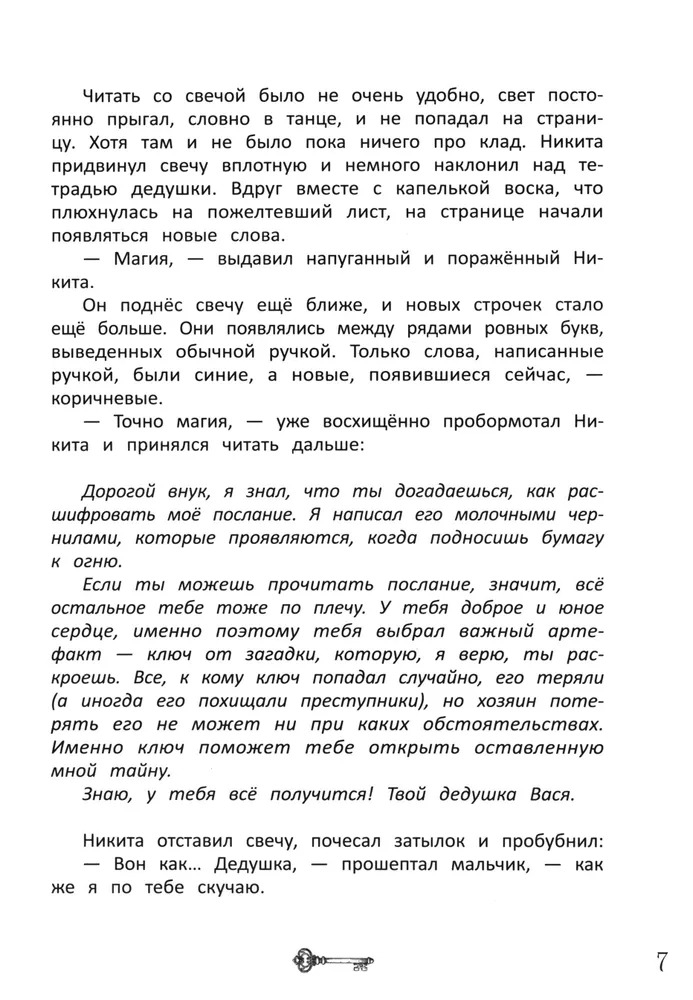 Читать со свечой было не очень удобно, свет постоянно прыгал, словно в танце, и не попадал на страницу. Хотя там и не было пока ничего про клад. Никита придвинул свечу вплотную и немного наклонил над тетрадью дедушки. Вдруг вместе с капелькой воска, что плюхнулась на пожелтевший лист, на странице начали появляться новые слова.

— Магия, — выдавил напуганный и поражённый Никита.

Он поднёс свечу ещё ближе, и новых строчек стало ещё больше. Они появлялись между рядами ровных букв, выведенных обычной ручкой. Только слова, написанные ручкой, были синие, а новые, появившиеся сейчас, — коричневые.

— Точно магия, — уже восхищённо пробормотал Никита и принялся читать дальше:

Дорогой внук, я знал, что ты догадаешься, как расшифровать моё послание. Я написал его молочными чернилами, которые проявляются, когда подносишь бумагу к огню.

Если ты можешь прочитать послание, значит, всё остальное тебе тоже по плечу. У тебя доброе и юное сердце, именно поэтому тебя выбрал важный артефакт — ключ от загадки, которую, я верю, ты раскроешь. Все, к кому ключ попадал случайно, его теряли (а иногда его похищали преступники), но хозяин потерять его не может ни при каких обстоятельствах. Именно ключ поможет тебе открыть оставленную мной тайну.

Знаю, у тебя всё получится! Твой дедушка Вася.

Никита отставил свечу, почесал затылок и пробубнил:

— Вон как… Дедушка, — прошептал мальчик, — как же я по тебе скучаю.

7